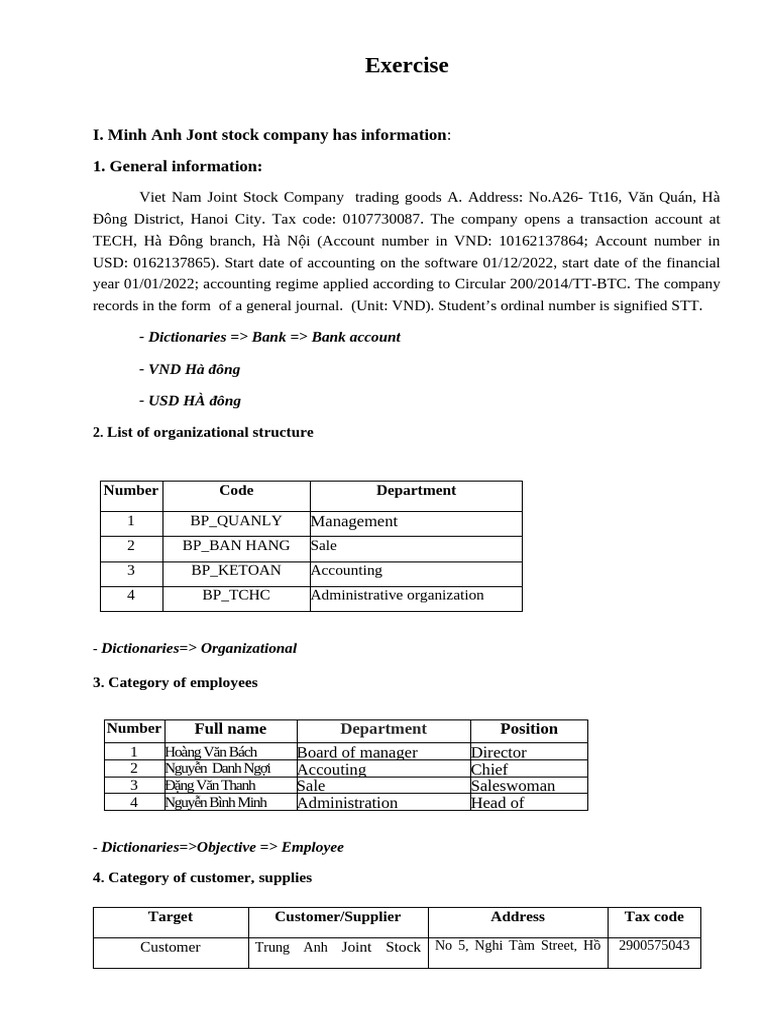 Exercise

I. Minh Anh Jont stock company has information:

1. General information:

Viet Nam Joint Stock Company trading goods A. Address: No.A26- Tt16, Văn Quán, Hà Đông District, Hanoi City. Tax code: 0107730087. The company opens a transaction account at TECH, Hà Đông branch, Hà Nội (Account number in VND: 10162137864; Account number in USD: 0162137865). Start date of accounting on the software 01/12/2022, start date of the financial year 01/01/2022; accounting regime applied according to Circular 200/2014/TT-BTC. The company records in the form of a general journal. (Unit: VND). Student's ordinal number is signified STT.

- Dictionaries => Bank => Bank account

- VND Hà đông

- USD HÀ đông

2. List of organizational structure

| Number | Code | Department |
|---|---|---|
| 1 | BP_QUANLY | Management |
| 2 | BP_BAN HANG | Sale |
| 3 | BP_KETOAN | Accounting |
| 4 | BP_TCHC | Administrative organization |

- Dictionaries=> Organizational

3. Category of employees

| Number | Full name | Department | Position |
|---|---|---|---|
| 1 | Hoàng Văn Bách | Board of manager | Director |
| 2 | Nguyễn Danh Ngợi | Accouting | Chief |
| 3 | Đặng Văn Thanh | Sale | Saleswoman |
| 4 | Nguyễn Bình Minh | Administration | Head of |

- Dictionaries=>Objective => Employee

4. Category of customer, supplies

| Target | Customer/Supplier | Address | Tax code |
|---|---|---|---|
| Customer | Trung Anh Joint Stock | No 5, Nghi Tàm Street, Hồ | 2900575043 |